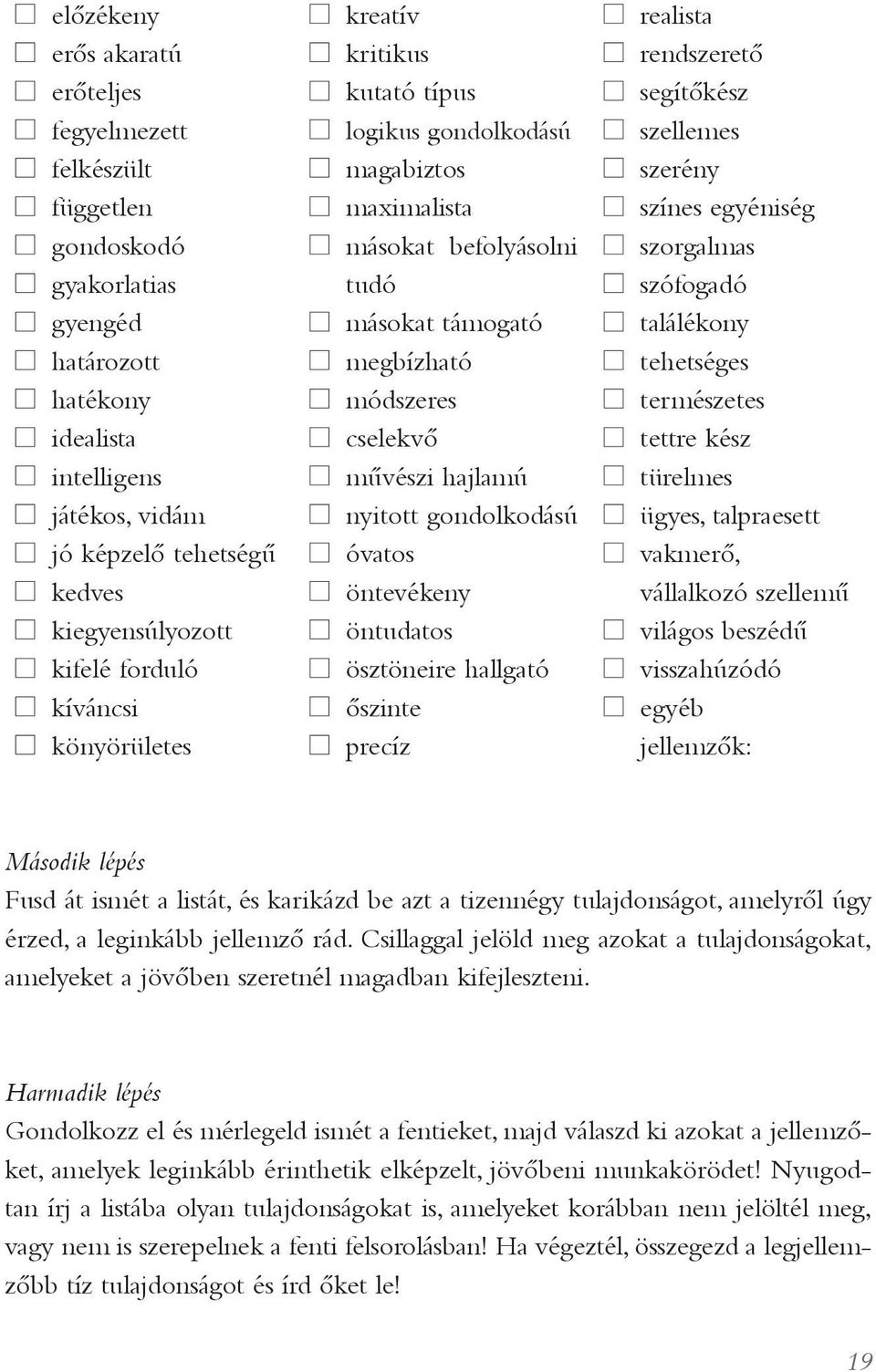 ☐ előzékeny
☐ erős akaratú
☐ erőteljes
☐ fegyelmezett
☐ felkészült
☐ független
☐ gondoskodó
☐ gyakorlatias
☐ gyengéd
☐ határozott
☐ hatékony
☐ idealista
☐ intelligens
☐ játékos, vidám
☐ jó képzelő tehetségű
☐ kedves
☐ kiegyensúlyozott
☐ kifelé forduló
☐ kíváncsi
☐ könyörületes

☐ kreatív
☐ kritikus
☐ kutató típus
☐ logikus gondolkodású
☐ magabiztos
☐ maximalista
☐ másokat befolyásolni tudó
☐ másokat támogató
☐ megbízható
☐ módszeres
☐ cselekvő
☐ művészi hajlamú
☐ nyitott gondolkodású
☐ óvatos
☐ öntevékeny
☐ öntudatos
☐ ösztöneire hallgató
☐ őszinte
☐ precíz

☐ realista
☐ rendszerető
☐ segítőkész
☐ szellemes
☐ szerény
☐ színes egyéniség
☐ szorgalmas
☐ szófogadó
☐ találékony
☐ tehetséges
☐ természetes
☐ tettre kész
☐ türelmes
☐ ügyes, talpraesett
☐ vakmerő, vállalkozó szellemű
☐ világos beszédű
☐ visszahúzódó
☐ egyéb jellemzők:

Második lépés
Fusd át ismét a listát, és karikázd be azt a tizennégy tulajdonságot, amelyről úgy érzed, a leginkább jellemző rád. Csillaggal jelöld meg azokat a tulajdonságokat, amelyeket a jövőben szeretnél magadban kifejleszteni.

Harmadik lépés
Gondolkozz el és mérlegeld ismét a fentieket, majd válaszd ki azokat a jellemzőket, amelyek leginkább érinthetik elképzelt, jövőbeni munkakörödet! Nyugodtan írj a listába olyan tulajdonságokat is, amelyeket korábban nem jelöltél meg, vagy nem is szerepelnek a fenti felsorolásban! Ha végeztél, összegezd a legjellemzőbb tíz tulajdonságot és írd őket le!

19